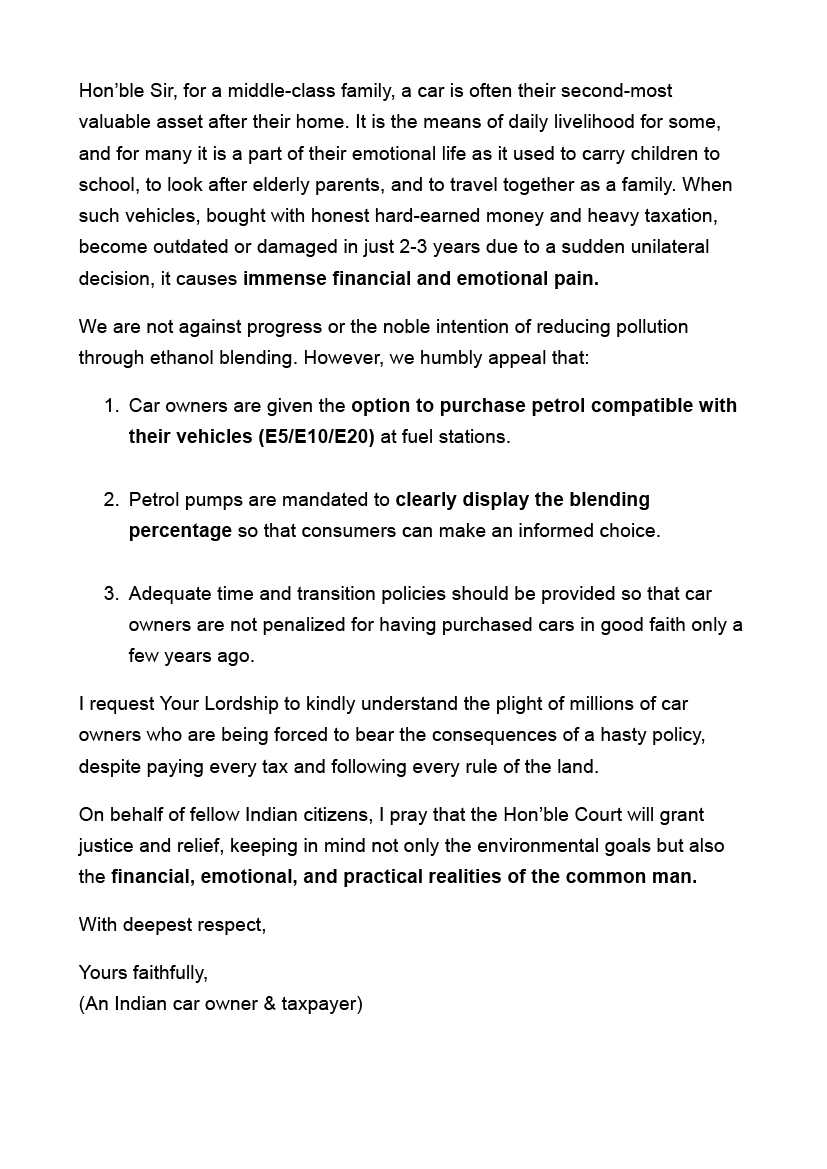 Hon'ble Sir, for a middle-class family, a car is often their second-most valuable asset after their home. It is the means of daily livelihood for some, and for many it is a part of their emotional life as it used to carry children to school, to look after elderly parents, and to travel together as a family. When such vehicles, bought with honest hard-earned money and heavy taxation, become outdated or damaged in just 2-3 years due to a sudden unilateral decision, it causes immense financial and emotional pain.

We are not against progress or the noble intention of reducing pollution through ethanol blending. However, we humbly appeal that:

1. Car owners are given the option to purchase petrol compatible with their vehicles (E5/E10/E20) at fuel stations.

2. Petrol pumps are mandated to clearly display the blending percentage so that consumers can make an informed choice.

3. Adequate time and transition policies should be provided so that car owners are not penalized for having purchased cars in good faith only a few years ago.

I request Your Lordship to kindly understand the plight of millions of car owners who are being forced to bear the consequences of a hasty policy, despite paying every tax and following every rule of the land.

On behalf of fellow Indian citizens, I pray that the Hon'ble Court will grant justice and relief, keeping in mind not only the environmental goals but also the financial, emotional, and practical realities of the common man.

With deepest respect,

Yours faithfully,
(An Indian car owner & taxpayer)